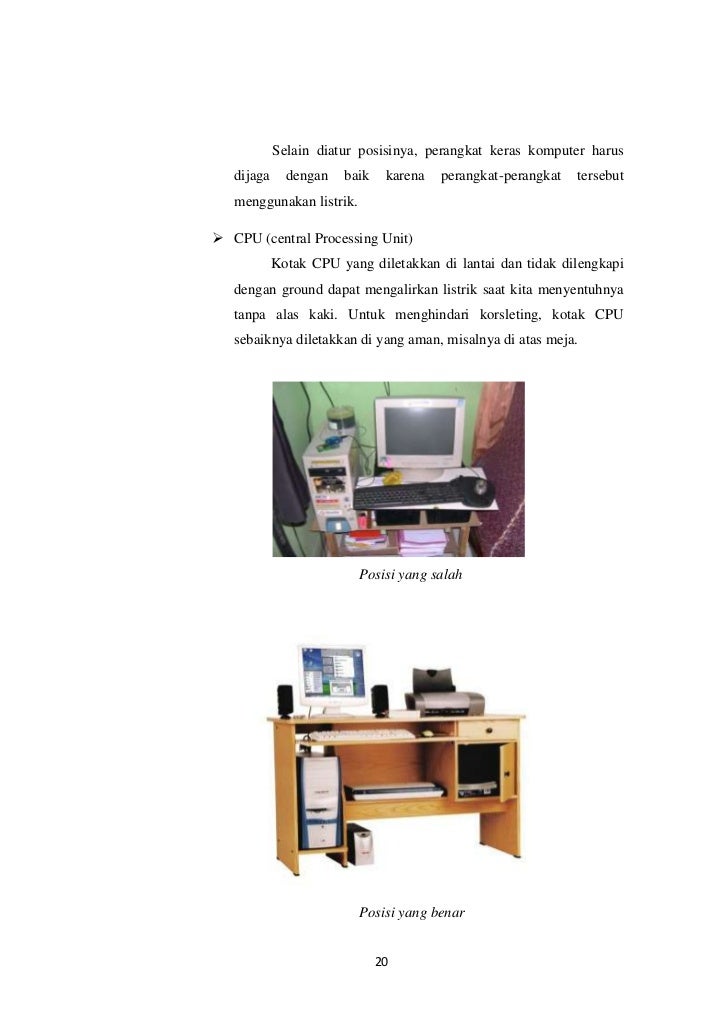 Selain diatur posisinya, perangkat keras komputer harus dijaga dengan baik karena perangkat-perangkat tersebut menggunakan listrik.

➢ CPU (central Processing Unit)

Kotak CPU yang diletakkan di lantai dan tidak dilengkapi dengan ground dapat mengalirkan listrik saat kita menyentuhnya tanpa alas kaki. Untuk menghindari korsleting, kotak CPU sebaiknya diletakkan di yang aman, misalnya di atas meja.

Posisi yang salah

Posisi yang benar

20